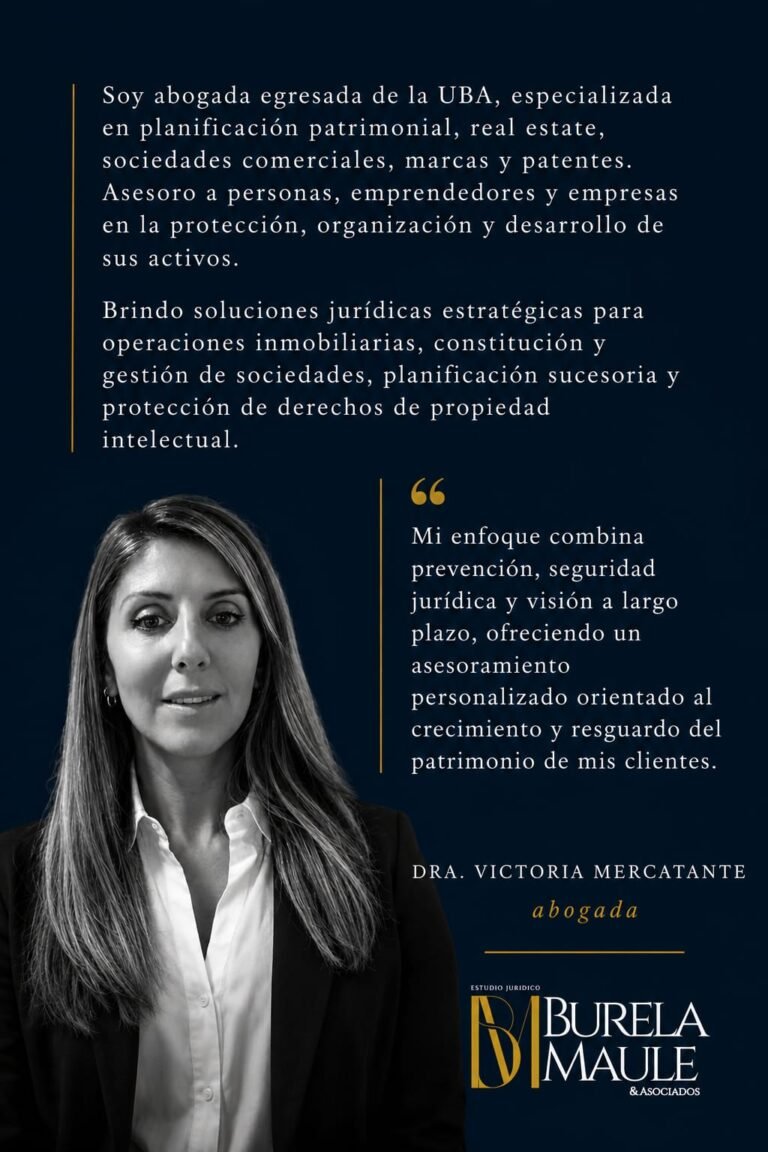 Soy abogada egresada de la UBA, especializada en planificación patrimonial, real estate, sociedades comerciales, marcas y patentes. Asesoro a personas, emprendedores y empresas en la protección, organización y desarrollo de sus activos.

Brindo soluciones jurídicas estratégicas para operaciones inmobiliarias, constitución y gestión de sociedades, planificación sucesoria y protección de derechos de propiedad intelectual.

“

Mi enfoque combina prevención, seguridad jurídica y visión a largo plazo, ofreciendo un asesoramiento personalizado orientado al crecimiento y resguardo del patrimonio de mis clientes.

DRA. VICTORIA MERCATANTE

abogada

ESTUDIO JURIDICO

BM

BURELA
MAULE
& ASOCIADOS